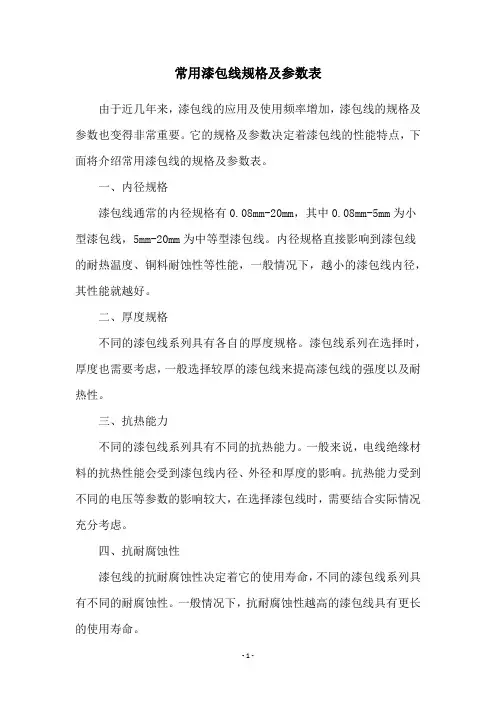 常用漆包线规格及参数表

由于近几年来，漆包线的应用及使用频率增加，漆包线的规格及参数也变得非常重要。它的规格及参数决定着漆包线的性能特点，下面将介绍常用漆包线的规格及参数表。

一、内径规格

漆包线通常的内径规格有 0.08mm-20mm，其中 0.08mm-5mm 为小型漆包线，5mm-20mm 为中等型漆包线。内径规格直接影响到漆包线的耐热温度、铜料耐蚀性等性能，一般情况下，越小的漆包线内径，其性能就越好。

二、厚度规格

不同的漆包线系列具有各自的厚度规格。漆包线系列在选择时，厚度也需要考虑，一般选择较厚的漆包线来提高漆包线的强度以及耐热性。

三、抗热能力

不同的漆包线系列具有不同的抗热能力。一般来说，电线绝缘材料的抗热性能会受到漆包线内径、外径和厚度的影响。抗热能力受到不同的电压等参数的影响较大，在选择漆包线时，需要结合实际情况充分考虑。

四、抗耐腐蚀性

漆包线的抗耐腐蚀性决定着它的使用寿命，不同的漆包线系列具有不同的耐腐蚀性。一般情况下，抗耐腐蚀性越高的漆包线具有更长的使用寿命。

- 1 -